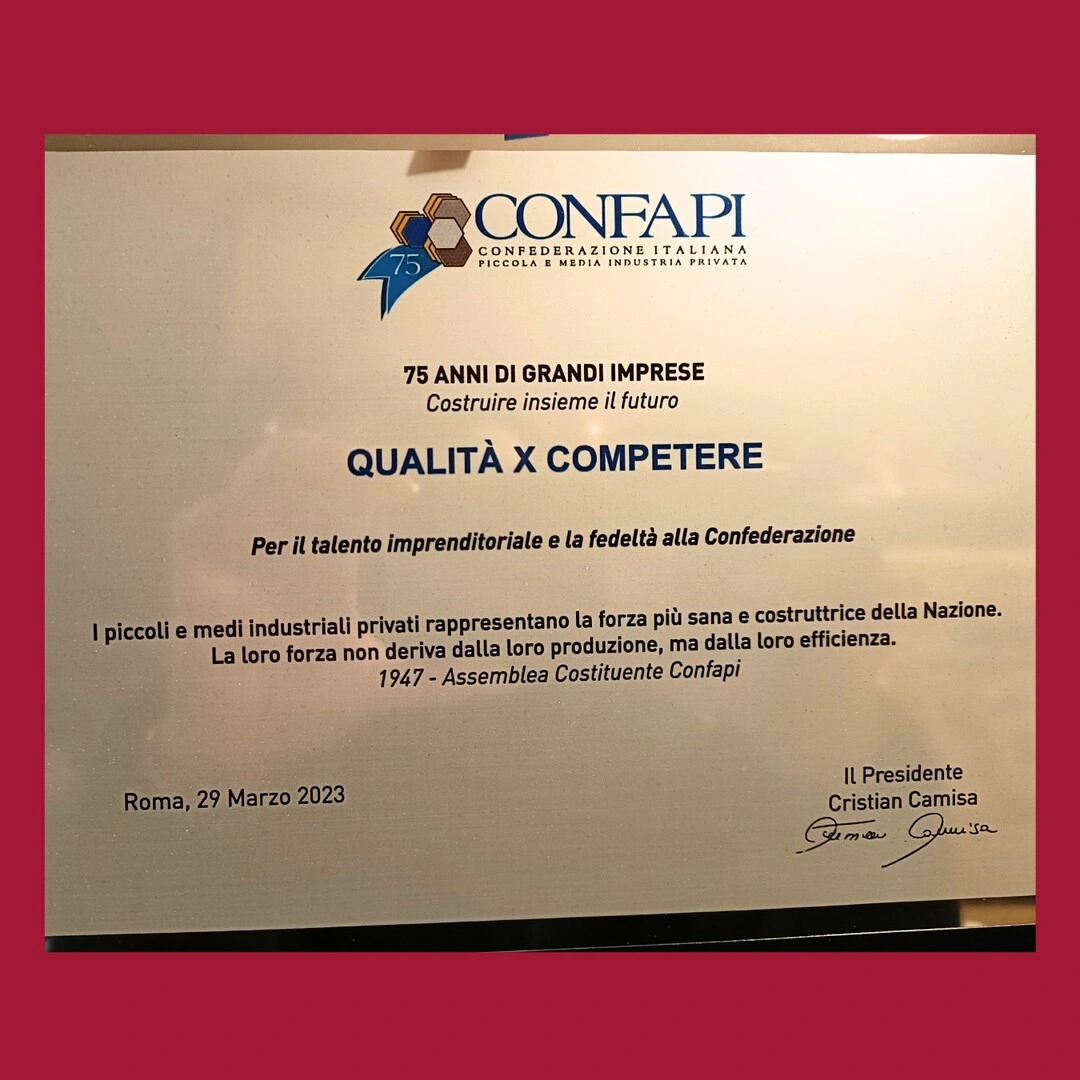 75
CONFAPI
CONFEDERAZIONE ITALIANA
PICCOLA E MEDIA INDUSTRIA PRIVATA

75 ANNI DI GRANDI IMPRESE
Costruire insieme il futuro

QUALITÀ X COMPETERE

Per il talento imprenditoriale e la fedeltà alla Confederazione

I piccoli e medi industriali privati rappresentano la forza più sana e costruttrice della Nazione. La loro forza non deriva dalla loro produzione, ma dalla loro efficienza.
1947 - Assemblea Costituente Confapi

Roma, 29 Marzo 2023

Il Presidente
Cristian Camisa
Cristian Camisa